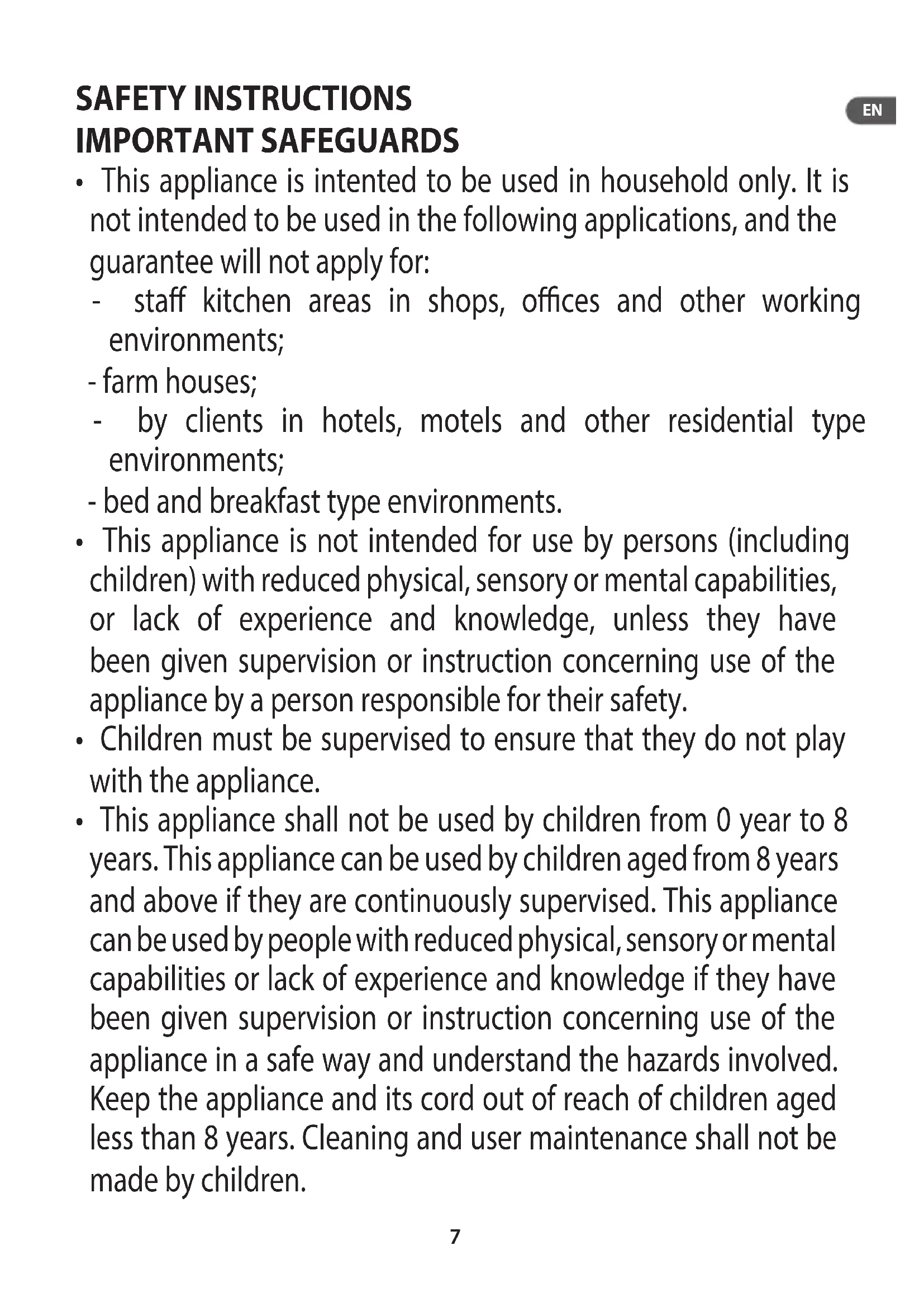 SAFETY INSTRUCTIONS
IMPORTANT SAFEGUARDS

EN

• This appliance is intented to be used in household only. It is not intended to be used in the following applications, and the guarantee will not apply for:
- staff kitchen areas in shops, offices and other working environments;
- farm houses;
- by clients in hotels, motels and other residential type environments;
- bed and breakfast type environments.
• This appliance is not intended for use by persons (including children) with reduced physical, sensory or mental capabilities, or lack of experience and knowledge, unless they have been given supervision or instruction concerning use of the appliance by a person responsible for their safety.
• Children must be supervised to ensure that they do not play with the appliance.
• This appliance shall not be used by children from 0 year to 8 years. This appliance can be used by children aged from 8 years and above if they are continuously supervised. This appliance can be used by people with reduced physical, sensory or mental capabilities or lack of experience and knowledge if they have been given supervision or instruction concerning use of the appliance in a safe way and understand the hazards involved. Keep the appliance and its cord out of reach of children aged less than 8 years. Cleaning and user maintenance shall not be made by children.

7